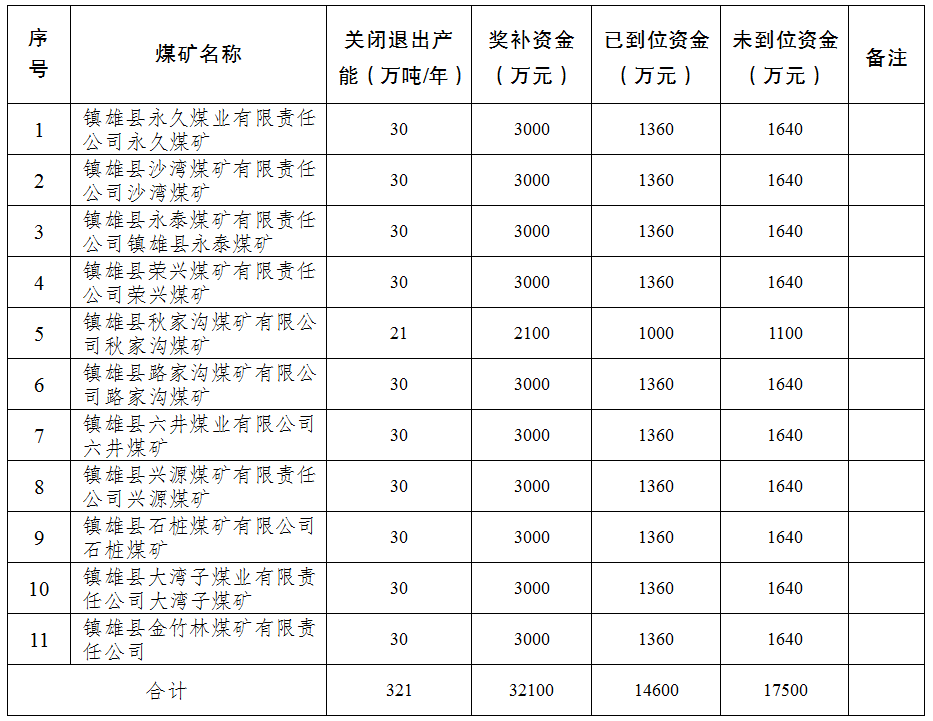 | 序号 | 煤矿名称 | 关闭退出产能（万吨/年） | 奖补资金（万元） | 已到位资金（万元） | 未到位资金（万元） | 备注 |
|---|---|---|---|---|---|---|
| 1 | 镇雄县永久煤业有限责任公司永久煤矿 | 30 | 3000 | 1360 | 1640 | |
| 2 | 镇雄县沙湾煤矿有限责任公司沙湾煤矿 | 30 | 3000 | 1360 | 1640 | |
| 3 | 镇雄县永泰煤矿有限责任公司镇雄县永泰煤矿 | 30 | 3000 | 1360 | 1640 | |
| 4 | 镇雄县荣兴煤矿有限责任公司荣兴煤矿 | 30 | 3000 | 1360 | 1640 | |
| 5 | 镇雄县秋家沟煤矿有限公司秋家沟煤矿 | 21 | 2100 | 1000 | 1100 | |
| 6 | 镇雄县路家沟煤矿有限公司路家沟煤矿 | 30 | 3000 | 1360 | 1640 | |
| 7 | 镇雄县六井煤业有限公司六井煤矿 | 30 | 3000 | 1360 | 1640 | |
| 8 | 镇雄县兴源煤矿有限责任公司兴源煤矿 | 30 | 3000 | 1360 | 1640 | |
| 9 | 镇雄县石桩煤矿有限公司石桩煤矿 | 30 | 3000 | 1360 | 1640 | |
| 10 | 镇雄县大湾子煤业有限责任公司大湾子煤矿 | 30 | 3000 | 1360 | 1640 | |
| 11 | 镇雄县金竹林煤矿有限责任公司 | 30 | 3000 | 1360 | 1640 | |
| 合计 | | 321 | 32100 | 14600 | 17500 | |